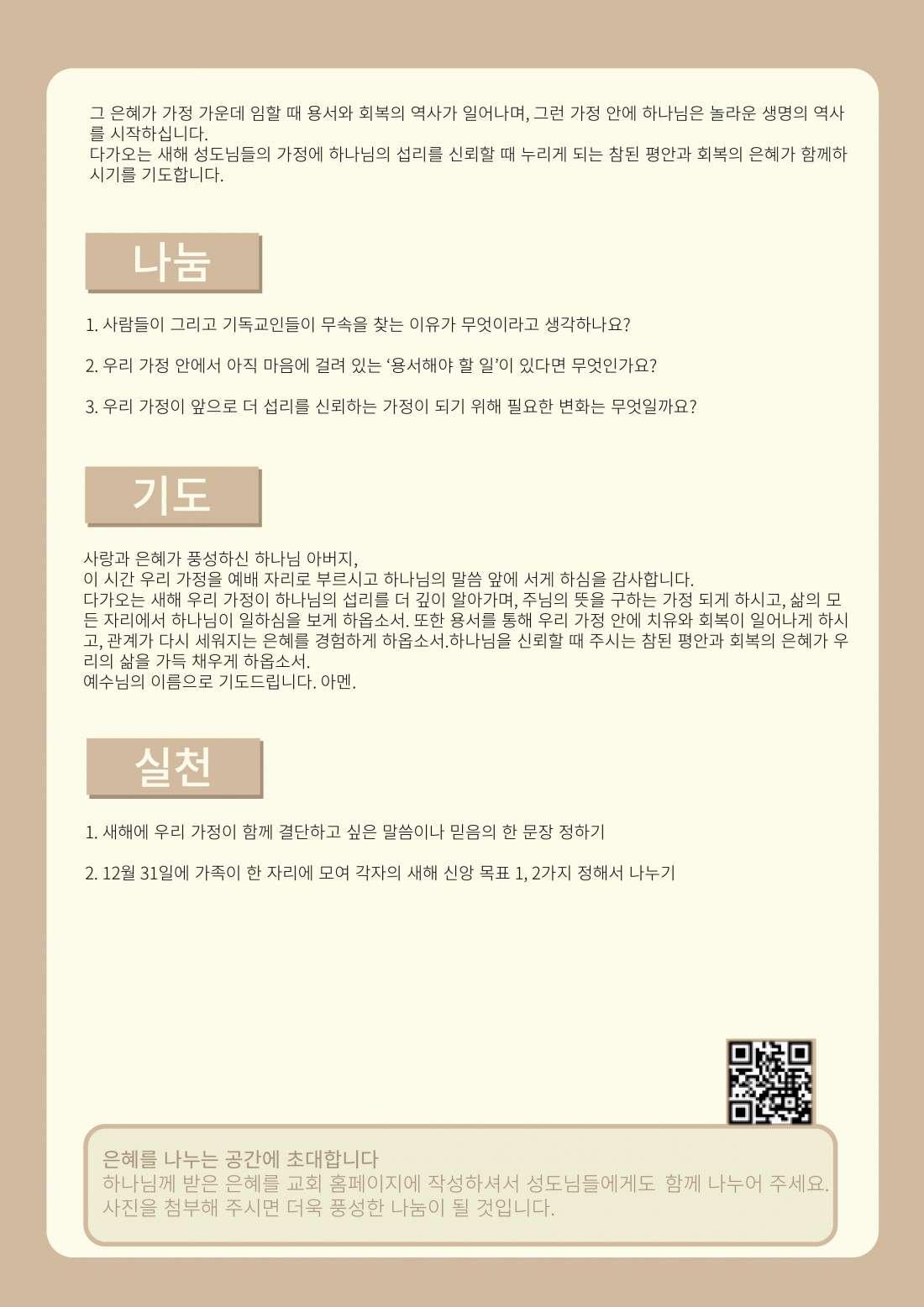 그 은혜가 가정 가운데 임할 때 용서와 회복의 역사가 일어나며, 그런 가정 안에 하나님은 놀라운 생명의 역사를 시작하십니다.
다가오는 새해 성도님들의 가정에 하나님의 섭리를 신뢰할 때 누리게 되는 참된 평안과 회복의 은혜가 함께하시기를 기도합니다.

나눔

1. 사람들이 그리고 기독교인들이 무속을 찾는 이유가 무엇이라고 생각하나요?

2. 우리 가정 안에서 아직 마음에 걸려 있는 '용서해야 할 일'이 있다면 무엇인가요?

3. 우리 가정이 앞으로 더 섭리를 신뢰하는 가정이 되기 위해 필요한 변화는 무엇일까요?

기도

사랑과 은혜가 풍성하신 하나님 아버지,
이 시간 우리 가정을 예배 자리로 부르시고 하나님의 말씀 앞에 서게 하심을 감사합니다.
다가오는 새해 우리 가정이 하나님의 섭리를 더 깊이 알아가며, 주님의 뜻을 구하는 가정 되게 하시고, 삶의 모든 자리에서 하나님이 일하심을 보게 하옵소서. 또한 용서를 통해 우리 가정 안에 치유와 회복이 일어나게 하시고, 관계가 다시 세워지는 은혜를 경험하게 하옵소서.하나님을 신뢰할 때 주시는 참된 평안과 회복의 은혜가 우리의 삶을 가득 채우게 하옵소서.
예수님의 이름으로 기도드립니다. 아멘.

실천

1. 새해에 우리 가정이 함께 결단하고 싶은 말씀이나 믿음의 한 문장 정하기

2. 12월 31일에 가족이 한 자리에 모여 각자의 새해 신앙 목표 1, 2가지 정해서 나누기

은혜를 나누는 공간에 초대합니다
하나님께 받은 은혜를 교회 홈페이지에 작성하셔서 성도님들에게도 함께 나누어 주세요.
사진을 첨부해 주시면 더욱 풍성한 나눔이 될 것입니다.